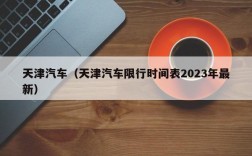 天津汽车（天津汽车限行时间表2023年最新）